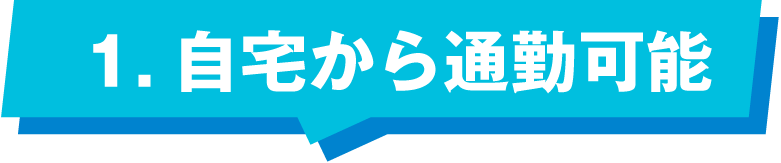 1. 自宅から通勤可能